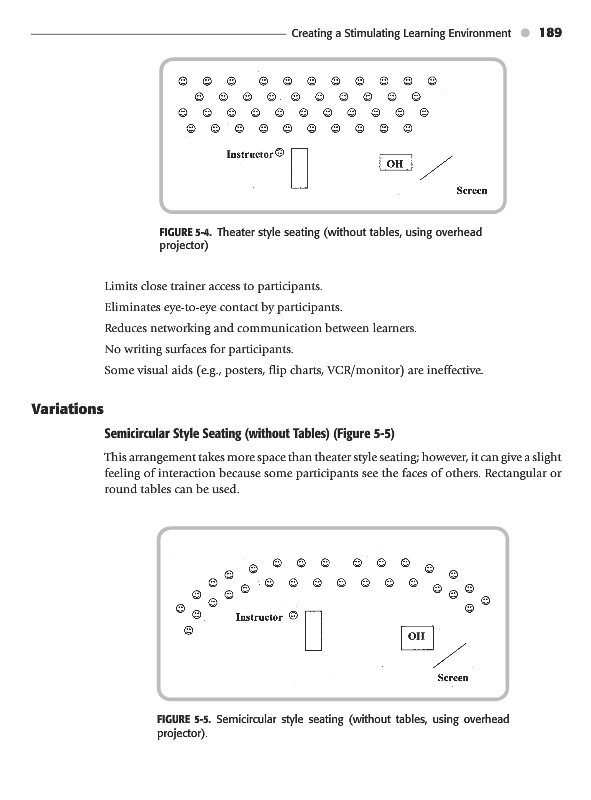 Creating a Stimulating Learning Environment 189

Instructor

OH

Screen

FIGURE 5-4. Theater style seating (without tables, using overhead projector)

Limits close trainer access to participants.

Eliminates eye-to-eye contact by participants.

Reduces networking and communication between learners.

No writing surfaces for participants.

Some visual aids (e.g., posters, flip charts, VCR/monitor) are ineffective.

Variations

Semicircular Style Seating (without Tables) (Figure 5-5)

This arrangement takes more space than theater style seating; however, it can give a slight feeling of interaction because some participants see the faces of others. Rectangular or round tables can be used.

Instructor

OH

Screen

FIGURE 5-5. Semicircular style seating (without tables, using overhead projector).